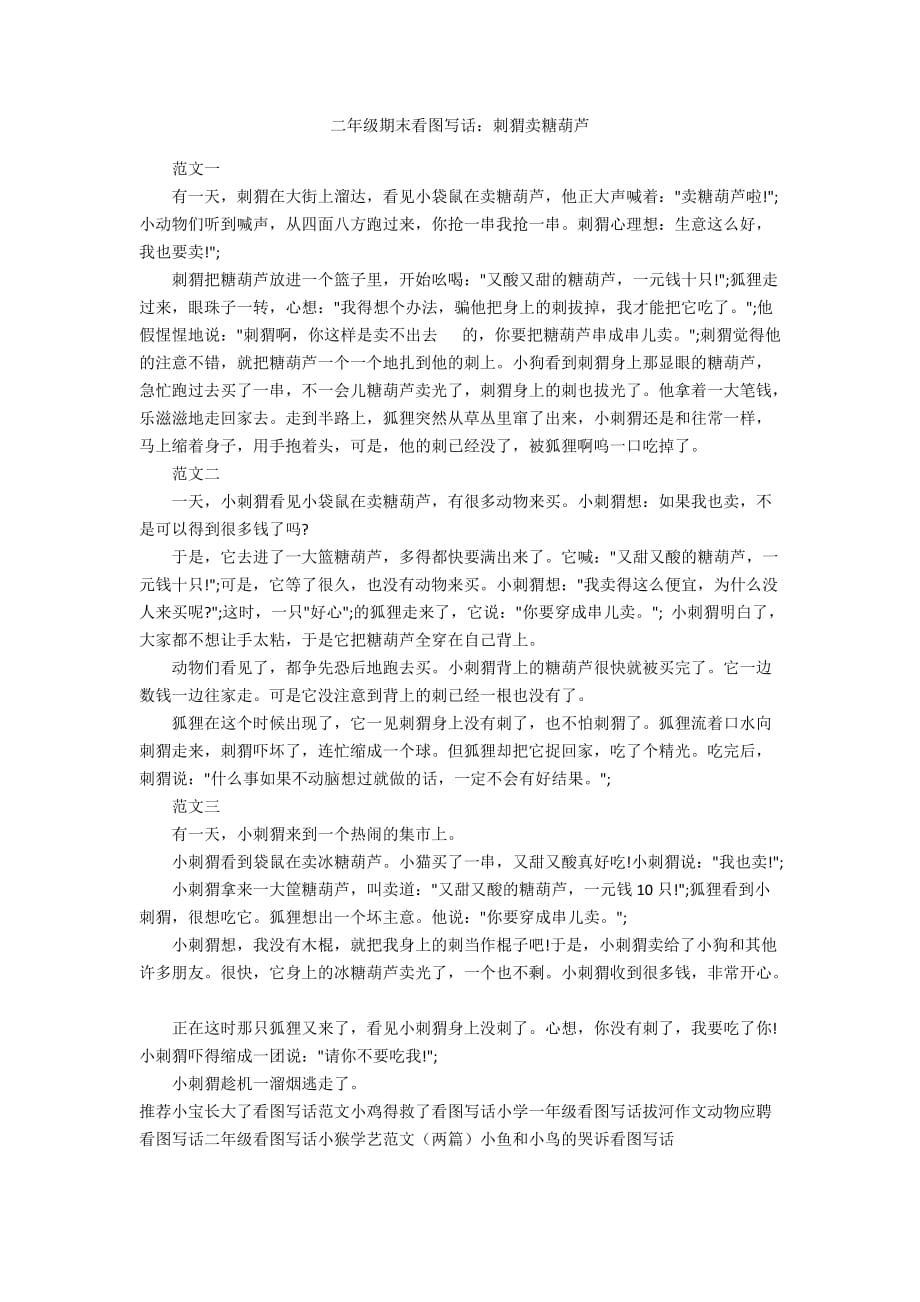 二年级期末看图写话：刺猬卖糖葫芦

范文一

有一天，刺猬在大街上溜达，看见小袋鼠在卖糖葫芦，他正大声喊着："卖糖葫芦啦!";小动物们听到喊声，从四面八方跑过来，你抢一串我抢一串。刺猬心理想：生意这么好，我也要卖!";

刺猬把糖葫芦放进一个篮子里，开始吆喝："又酸又甜的糖葫芦，一元钱十只!";狐狸走过来，眼珠子一转，心想："我得想个办法，骗他把身上的刺拔掉，我才能把它吃了。";他假惺惺地说："刺猬啊，你这样是卖不出去 的，你要把糖葫芦串成串儿卖。";刺猬觉得他的注意不错，就把糖葫芦一个一个地扎到他的刺上。小狗看到刺猬身上那显眼的糖葫芦，急忙跑过去买了一串，不一会儿糖葫芦卖光了，刺猬身上的刺也拔光了。他拿着一大笔钱，乐滋滋地走回家去。走到半路上，狐狸突然从草丛里窜了出来，小刺猬还是和往常一样，马上缩着身子，用手抱着头，可是，他的刺已经没了，被狐狸啊呜一口吃掉了。

范文二

一天，小刺猬看见小袋鼠在卖糖葫芦，有很多动物来买。小刺猬想：如果我也卖，不是可以得到很多钱了吗?

于是，它去进了一大篮糖葫芦，多得都快要满出来了。它喊："又甜又酸的糖葫芦，一元钱十只!";可是，它等了很久，也没有动物来买。小刺猬想："我卖得这么便宜，为什么没人来买呢?";这时，一只"好心";的狐狸走来了，它说："你要穿成串儿卖。"; 小刺猬明白了，大家都不想让手太粘，于是它把糖葫芦全穿在自己背上。

动物们看见了，都争先恐后地跑去买。小刺猬背上的糖葫芦很快就被买完了。它一边数钱一边往家走。可是它没注意到背上的刺已经一根也没有了。

狐狸在这个时候出现了，它一见刺猬身上没有刺了，也不怕刺猬了。狐狸流着口水向刺猬走来，刺猬吓坏了，连忙缩成一个球。但狐狸却把它捉回家，吃了个精光。吃完后，刺猬说："什么事如果不动脑想过就做的话，一定不会有好结果。";

范文三

有一天，小刺猬来到一个热闹的集市上。

小刺猬看到袋鼠在卖冰糖葫芦。小猫买了一串，又甜又酸真好吃!小刺猬说："我也卖!";

小刺猬拿来一大筐糖葫芦，叫卖道："又甜又酸的糖葫芦，一元钱 10 只!";狐狸看到小刺猬，很想吃它。狐狸想出一个坏主意。他说："你要穿成串儿卖。";

小刺猬想，我没有木棍，就把我身上的刺当作棍子吧!于是，小刺猬卖给了小狗和其他许多朋友。很快，它身上的冰糖葫芦卖光了，一个也不剩。小刺猬收到很多钱，非常开心。

正在这时那只狐狸又来了，看见小刺猬身上没刺了。心想，你没有刺了，我要吃了你!小刺猬吓得缩成一团说："请你不要吃我!";

小刺猬趁机一溜烟逃走了。

推荐小宝长大了看图写话范文小鸡得救了看图写话小学一年级看图写话拔河作文动物应聘看图写话二年级看图写话小猴学艺范文（两篇）小鱼和小鸟的哭诉看图写话